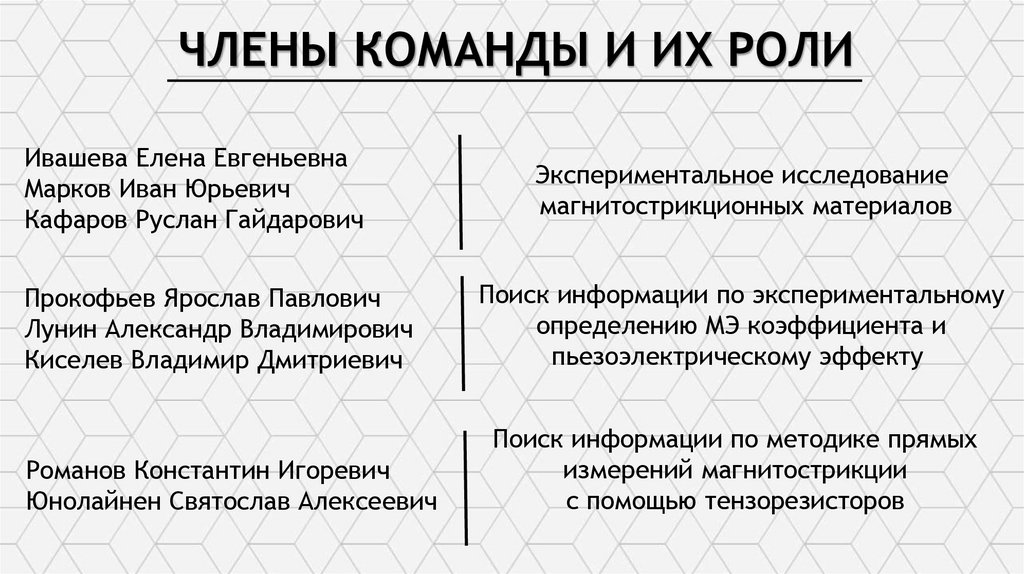 ЧЛЕНЫ КОМАНДЫ И ИХ РОЛИ

Ивашева Елена Евгеньевна
Марков Иван Юрьевич
Кафаров Руслан Гайдарович

Экспериментальное исследование магнитострикционных материалов

Прокофьев Ярослав Павлович
Лунин Александр Владимирович
Киселев Владимир Дмитриевич

Поиск информации по экспериментальному определению МЭ коэффициента и пьезоэлектрическому эффекту

Романов Константин Игоревич
Юнолайнен Святослав Алексеевич

Поиск информации по методике прямых измерений магнитострикции с помощью тензорезисторов